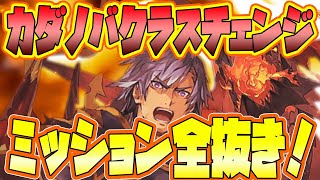 カダノバクラスチェンジ

ミッション全抜き!